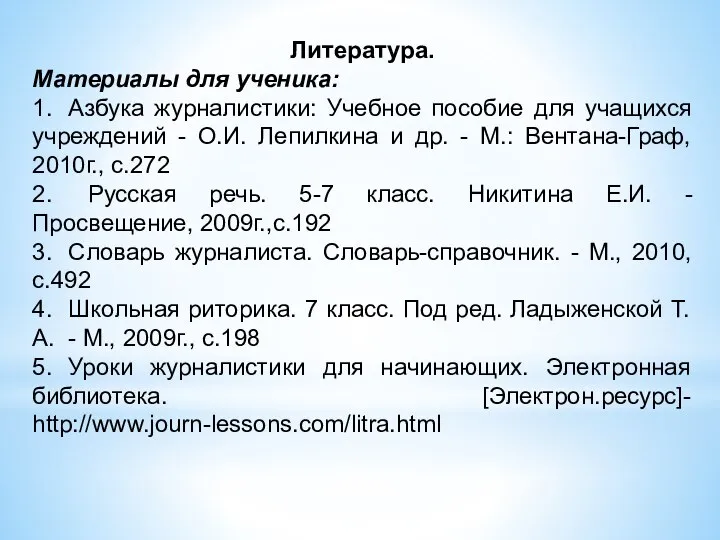 Литература.
Материалы для ученика:
1. Азбука журналистики: Учебное пособие для учащихся учреждений - О.И. Лепилкина и др. - М.: Вентана-Граф, 2010г., с.272
2. Русская речь. 5-7 класс. Никитина Е.И. - Просвещение, 2009г.,с.192
3. Словарь журналиста. Словарь-справочник. - М., 2010, с.492
4. Школьная риторика. 7 класс. Под ред. Ладыженской Т. А. - М., 2009г., с.198
5. Уроки журналистики для начинающих. Электронная библиотека. [Электрон.ресурс]- http://www.journ-lessons.com/litra.html